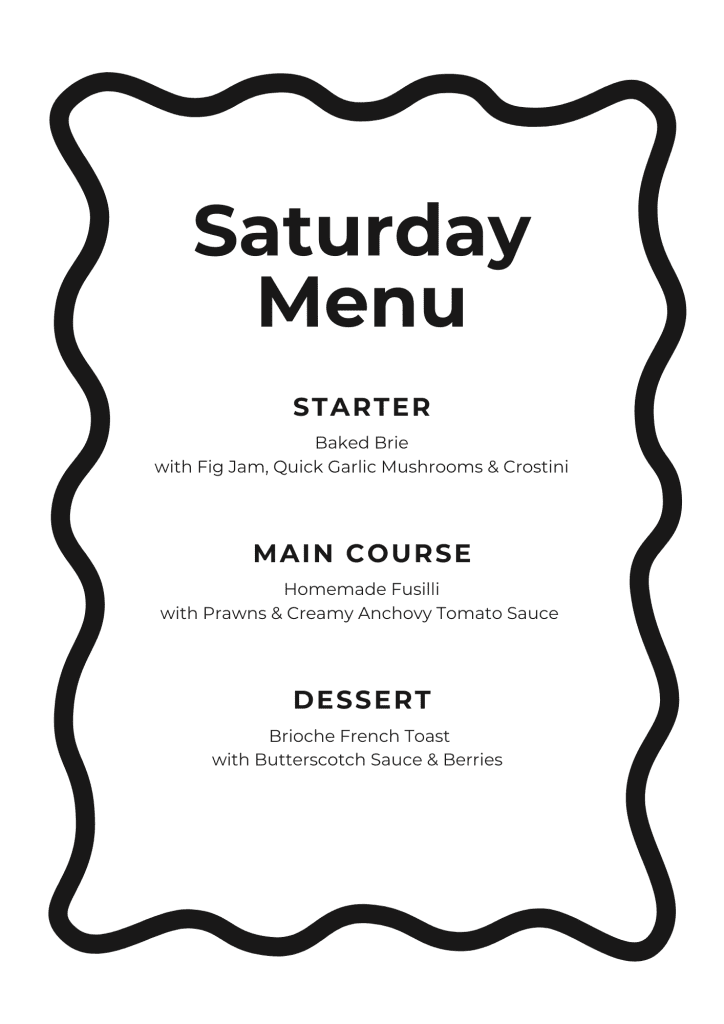 Saturday
Menu

STARTER

Baked Brie
with Fig Jam, Quick Garlic Mushrooms & Crostini

MAIN COURSE

Homemade Fusilli
with Prawns & Creamy Anchovy Tomato Sauce

DESSERT

Brioche French Toast
with Butterscotch Sauce & Berries